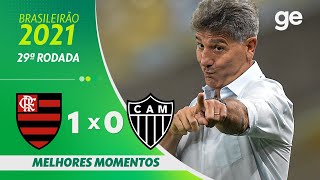 BRASILEIRÃO
2021
29ª RODADA

ge

CRF

1 x 0

CAM

MELHORES MOMENTOS